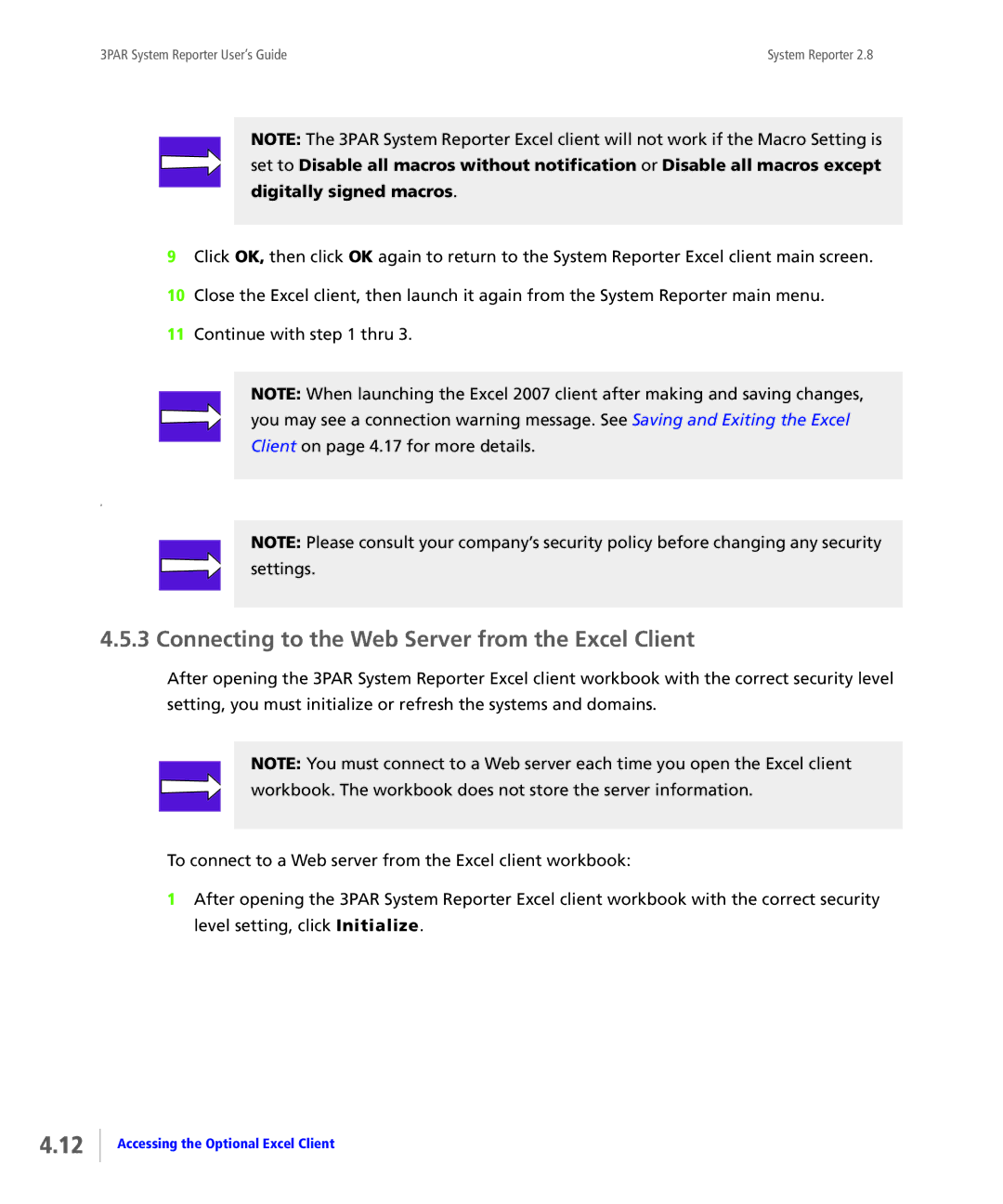 3PAR System Reporter User's Guide

System Reporter 2.8

NOTE: The 3PAR System Reporter Excel client will not work if the Macro Setting is set to Disable all macros without notification or Disable all macros except digitally signed macros.

9 Click OK, then click OK again to return to the System Reporter Excel client main screen.

10 Close the Excel client, then launch it again from the System Reporter main menu.

11 Continue with step 1 thru 3.

NOTE: When launching the Excel 2007 client after making and saving changes, you may see a connection warning message. See Saving and Exiting the Excel Client on page 4.17 for more details.

NOTE: Please consult your company's security policy before changing any security settings.

4.5.3 Connecting to the Web Server from the Excel Client

After opening the 3PAR System Reporter Excel client workbook with the correct security level setting, you must initialize or refresh the systems and domains.

NOTE: You must connect to a Web server each time you open the Excel client workbook. The workbook does not store the server information.

To connect to a Web server from the Excel client workbook:

1 After opening the 3PAR System Reporter Excel client workbook with the correct security level setting, click Initialize.

4.12 Accessing the Optional Excel Client